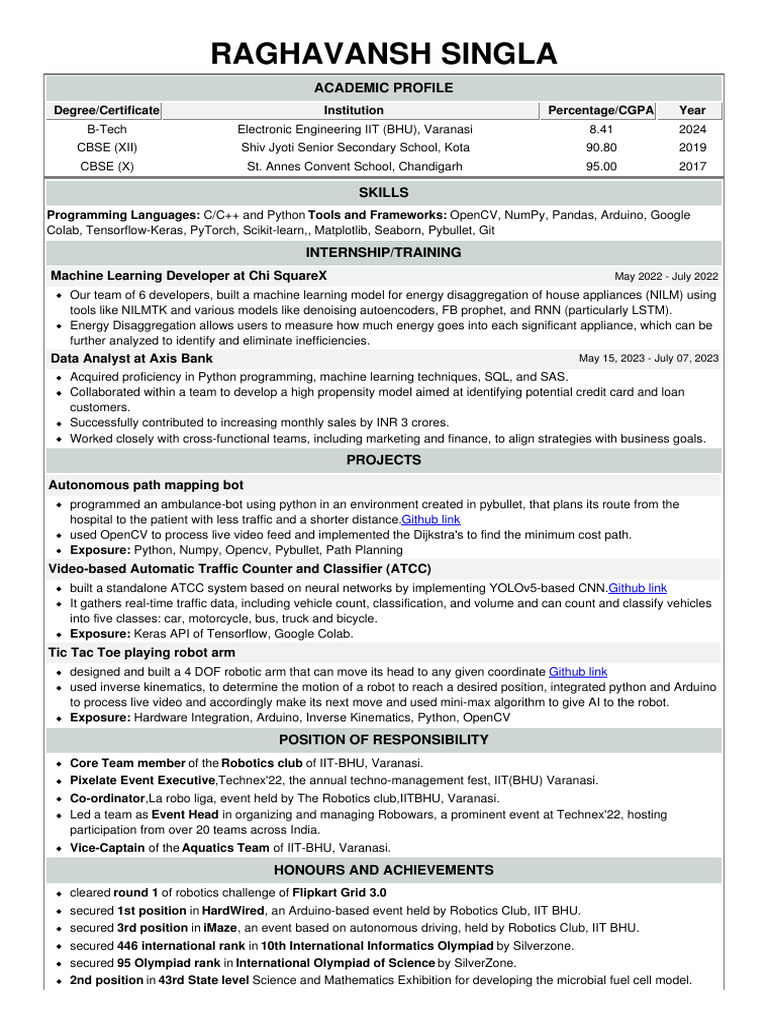 RAGHAVANSH SINGLA

ACADEMIC PROFILE

| Degree/Certificate | Institution | Percentage/CGPA | Year |
|---|---|---|---|
| B-Tech | Electronic Engineering IIT (BHU), Varanasi | 8.41 | 2024 |
| CBSE (XII) | Shiv Jyoti Senior Secondary School, Kota | 90.80 | 2019 |
| CBSE (X) | St. Annes Convent School, Chandigarh | 95.00 | 2017 |

SKILLS

Programming Languages: C/C++ and Python Tools and Frameworks: OpenCV, NumPy, Pandas, Arduino, Google Colab, Tensorflow-Keras, PyTorch, Scikit-learn,, Matplotlib, Seaborn, Pybullet, Git

INTERNSHIP/TRAINING

Machine Learning Developer at Chi SquareX May 2022 - July 2022
- Our team of 6 developers, built a machine learning model for energy disaggregation of house appliances (NILM) using tools like NILMTK and various models like denoising autoencoders, FB prophet, and RNN (particularly LSTM).
- Energy Disaggregation allows users to measure how much energy goes into each significant appliance, which can be further analyzed to identify and eliminate inefficiencies.

Data Analyst at Axis Bank May 15, 2023 - July 07, 2023
- Acquired proficiency in Python programming, machine learning techniques, SQL, and SAS.
- Collaborated within a team to develop a high propensity model aimed at identifying potential credit card and loan customers.
- Successfully contributed to increasing monthly sales by INR 3 crores.
- Worked closely with cross-functional teams, including marketing and finance, to align strategies with business goals.

PROJECTS

Autonomous path mapping bot
- programmed an ambulance-bot using python in an environment created in pybullet, that plans its route from the hospital to the patient with less traffic and a shorter distance.Github link
- used OpenCV to process live video feed and implemented the Dijkstra's to find the minimum cost path.
- Exposure: Python, Numpy, Opencv, Pybullet, Path Planning

Video-based Automatic Traffic Counter and Classifier (ATCC)
- built a standalone ATCC system based on neural networks by implementing YOLOv5-based CNN.Github link
- It gathers real-time traffic data, including vehicle count, classification, and volume and can count and classify vehicles into five classes: car, motorcycle, bus, truck and bicycle.
- Exposure: Keras API of Tensorflow, Google Colab.

Tic Tac Toe playing robot arm
- designed and built a 4 DOF robotic arm that can move its head to any given coordinate Github link
- used inverse kinematics, to determine the motion of a robot to reach a desired position, integrated python and Arduino to process live video and accordingly make its next move and used mini-max algorithm to give AI to the robot.
- Exposure: Hardware Integration, Arduino, Inverse Kinematics, Python, OpenCV

POSITION OF RESPONSIBILITY

- Core Team member of the Robotics club of IIT-BHU, Varanasi.
- Pixelate Event Executive,Technex'22, the annual techno-management fest, IIT(BHU) Varanasi.
- Co-ordinator,La robo liga, event held by The Robotics club,IITBHU, Varanasi.
- Led a team as Event Head in organizing and managing Robowars, a prominent event at Technex'22, hosting participation from over 20 teams across India.
- Vice-Captain of the Aquatics Team of IIT-BHU, Varanasi.

HONOURS AND ACHIEVEMENTS

- cleared round 1 of robotics challenge of Flipkart Grid 3.0
- secured 1st position in HardWired, an Arduino-based event held by Robotics Club, IIT BHU.
- secured 3rd position in iMaze, an event based on autonomous driving, held by Robotics Club, IIT BHU.
- secured 446 international rank in 10th International Informatics Olympiad by Silverzone.
- secured 95 Olympiad rank in International Olympiad of Science by SilverZone.
- 2nd position in 43rd State level Science and Mathematics Exhibition for developing the microbial fuel cell model.